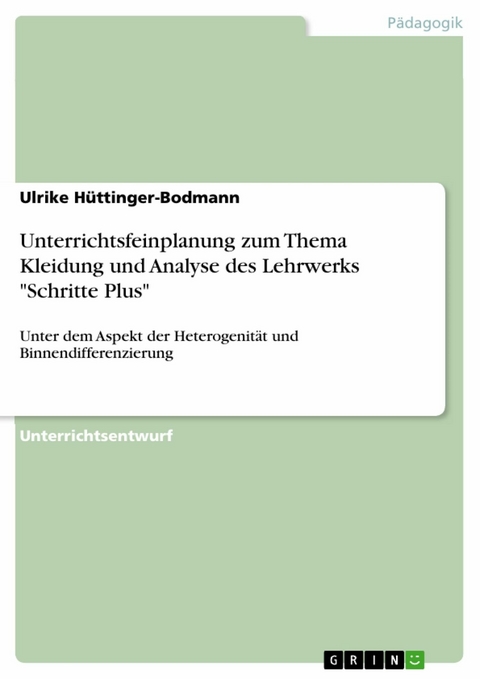 Pädagogik

Ulrike Hüttinger-Bodmann

Unterrichtsfeinplanung zum Thema Kleidung und Analyse des Lehrwerks "Schritte Plus"

Unter dem Aspekt der Heterogenität und Binnendifferenzierung

Unterrichtsentwurf

GRIN